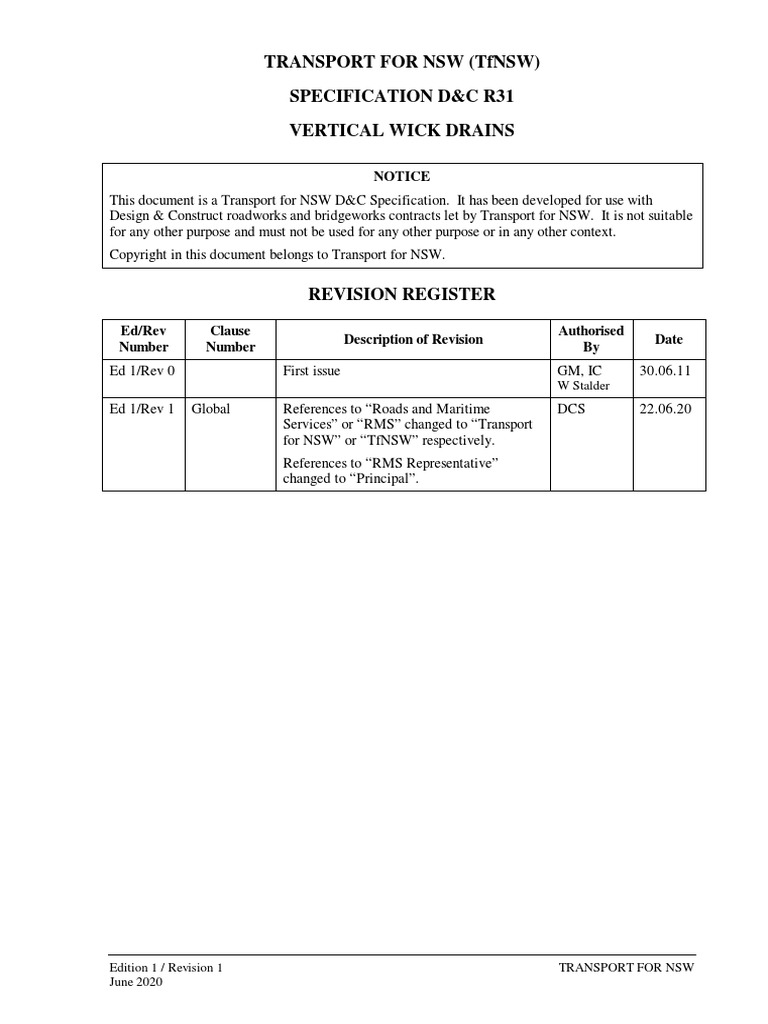 TRANSPORT FOR NSW (TfNSW)

SPECIFICATION D&C R31

VERTICAL WICK DRAINS

NOTICE

This document is a Transport for NSW D&C Specification. It has been developed for use with Design & Construct roadworks and bridgeworks contracts let by Transport for NSW. It is not suitable for any other purpose and must not be used for any other purpose or in any other context.

Copyright in this document belongs to Transport for NSW.

REVISION REGISTER

| Ed/Rev Number | Clause Number | Description of Revision | Authorised By | Date |
|---|---|---|---|---|
| Ed 1/Rev 0 | | First issue | GM, IC W Stalder | 30.06.11 |
| Ed 1/Rev 1 | Global | References to “Roads and Maritime Services” or “RMS” changed to “Transport for NSW” or “TfNSW” respectively. References to “RMS Representative” changed to “Principal”. | DCS | 22.06.20 |

Edition 1 / Revision 1
June 2020

TRANSPORT FOR NSW